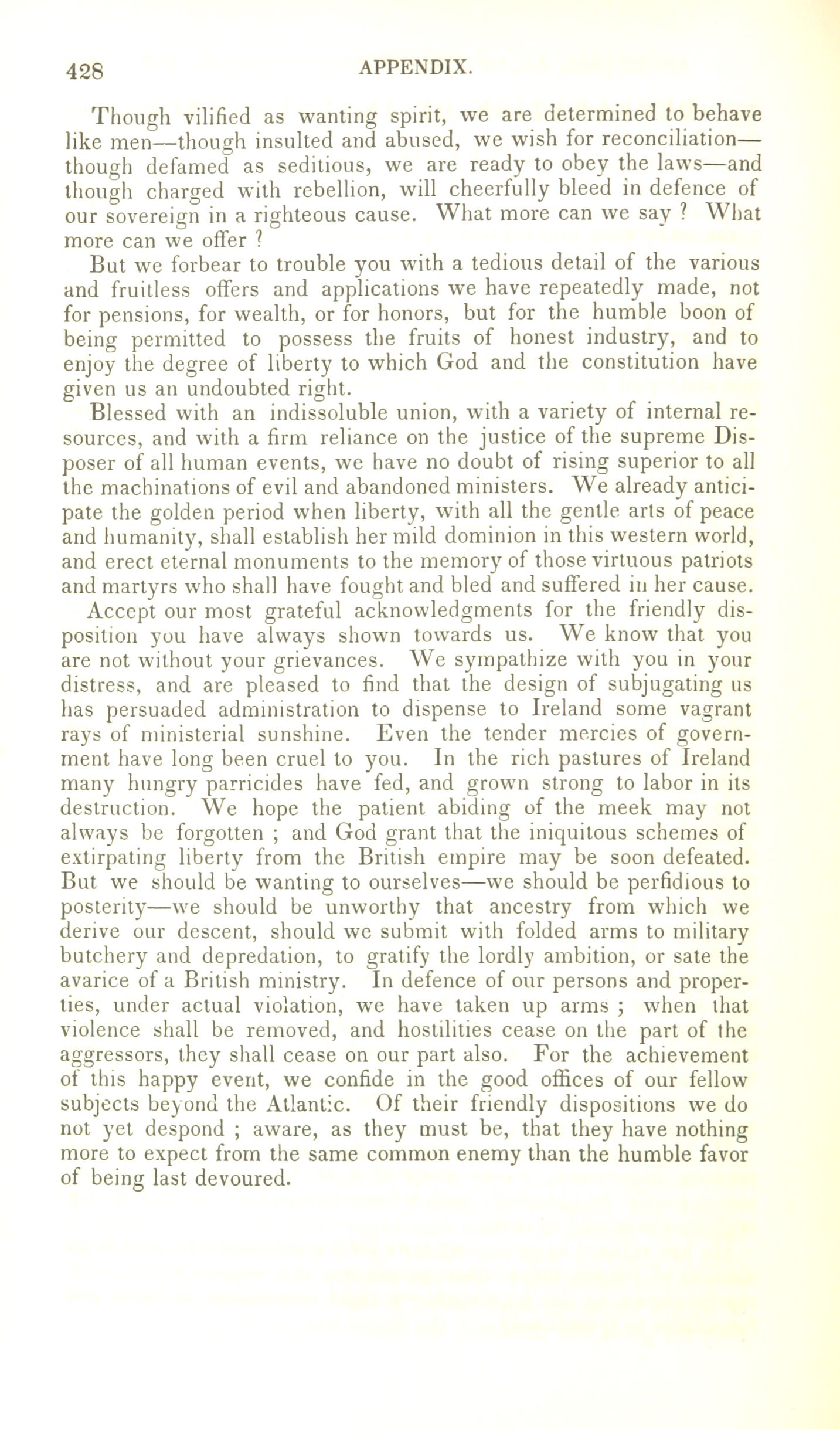 428 APPENDIX.

Though vilified as wanting spirit, we are determined to behave like men—though insulted and abused, we wish for reconciliation—though defamed as seditious, we are ready to obey the laws—and though charged with rebellion, will cheerfully bleed in defence of our sovereign in a righteous cause. What more can we say ? What more can we offer ?

But we forbear to trouble you with a tedious detail of the various and fruitless offers and applications we have repeatedly made, not for pensions, for wealth, or for honors, but for the humble boon of being permitted to possess the fruits of honest industry, and to enjoy the degree of liberty to which God and the constitution have given us an undoubted right.

Blessed with an indissoluble union, with a variety of internal resources, and with a firm reliance on the justice of the supreme Disposer of all human events, we have no doubt of rising superior to all the machinations of evil and abandoned ministers. We already anticipate the golden period when liberty, with all the gentle arts of peace and humanity, shall establish her mild dominion in this western world, and erect eternal monuments to the memory of those virtuous patriots and martyrs who shall have fought and bled and suffered in her cause.

Accept our most grateful acknowledgments for the friendly disposition you have always shown towards us. We know that you are not without your grievances. We sympathize with you in your distress, and are pleased to find that the design of subjugating us has persuaded administration to dispense to Ireland some vagrant rays of ministerial sunshine. Even the tender mercies of government have long been cruel to you. In the rich pastures of Ireland many hungry parricides have fed, and grown strong to labor in its destruction. We hope the patient abiding of the meek may not always be forgotten ; and God grant that the iniquitous schemes of extirpating liberty from the British empire may be soon defeated. But we should be wanting to ourselves—we should be perfidious to posterity—we should be unworthy that ancestry from which we derive our descent, should we submit with folded arms to military butchery and depredation, to gratify the lordly ambition, or sate the avarice of a British ministry. In defence of our persons and properties, under actual violation, we have taken up arms ; when that violence shall be removed, and hostilities cease on the part of the aggressors, they shall cease on our part also. For the achievement of this happy event, we confide in the good offices of our fellow subjects beyond the Atlantic. Of their friendly dispositions we do not yet despond ; aware, as they must be, that they have nothing more to expect from the same common enemy than the humble favor of being last devoured.